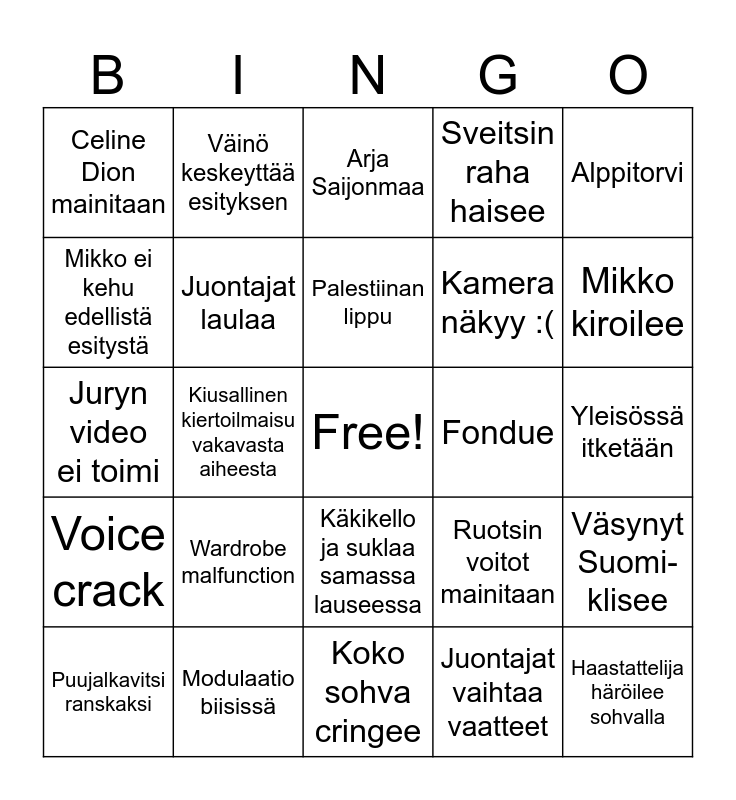 | B | I | N | G | O |
|---|---|---|---|---|
| Celine Dion mainitaan | Väinö keskeyttää esityksen | Arja Saijonmaa | Sveitsin raha haisee | Alppitorvi |
| Mikko ei kehu edellistä esitystä | Juontajat laulaa | Palestiinan lippu | Kamera näkyy :( | Mikko kiroilee |
| Juryn video ei toimi | Kiusallinen kiertoilmaisu vakavasta aiheesta | Free! | Fondue | Yleisössä itketään |
| Voice crack | Wardrobe malfunction | Käkikello ja suklaa samassa lauseessa | Ruotsin voitot mainitaan | Väsynyt Suomi-klisee |
| Puujalkavitsi ranskaksi | Modulaatio biisissä | Koko sohva cringee | Juontajat vaihtaa vaatteet | Haastattelija häröilee sohvalla |